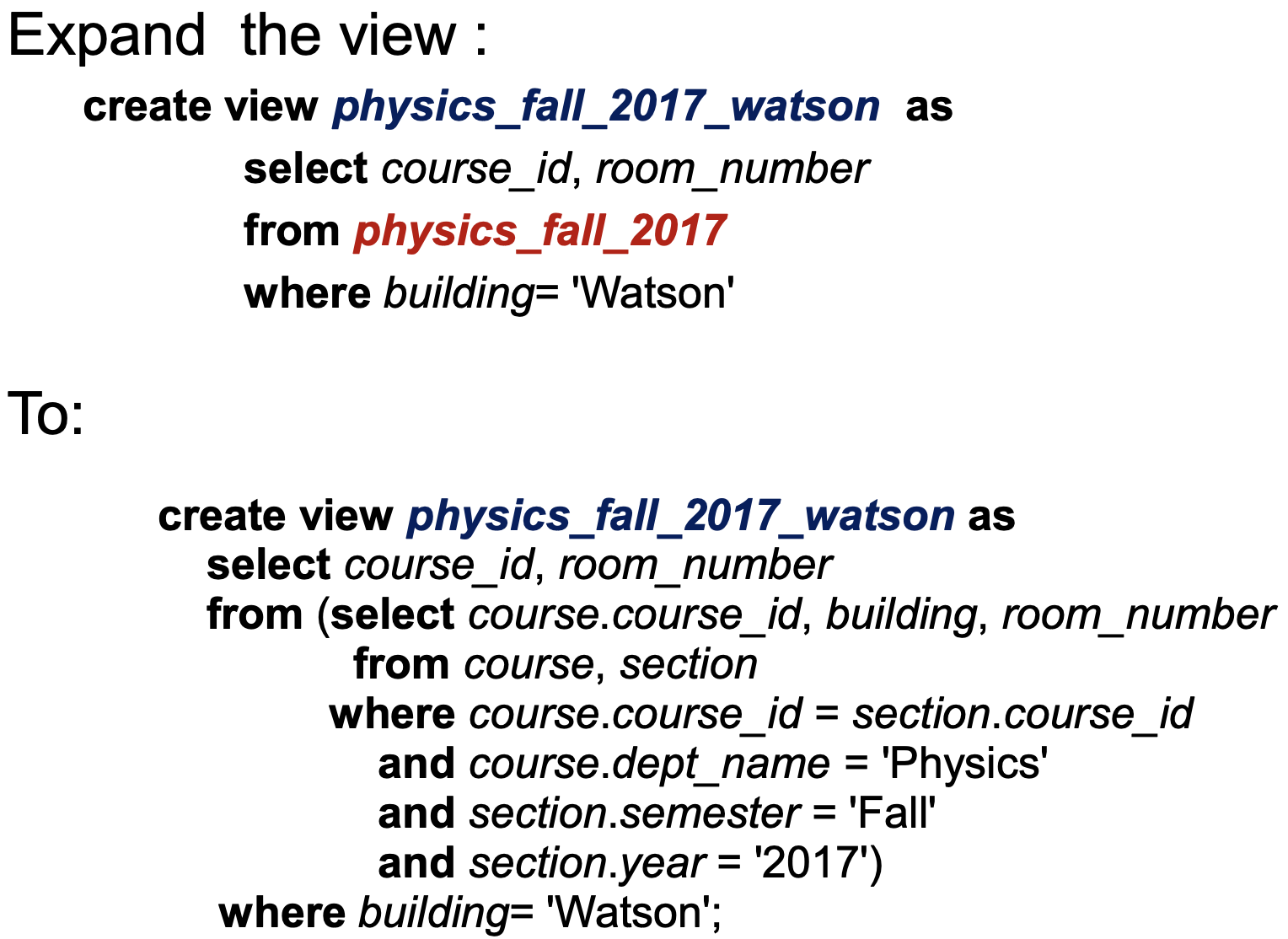 Expand the view :

create view physics_fall_2017_watson as
select course_id, room_number
from physics_fall_2017
where building= 'Watson'

To:

create view physics_fall_2017_watson as
select course_id, room_number
from (select course.course_id, building, room_number
from course, section
where course.course_id = section.course_id
and course.dept_name = 'Physics'
and section.semester = 'Fall'
and section.year = '2017')
where building= 'Watson';